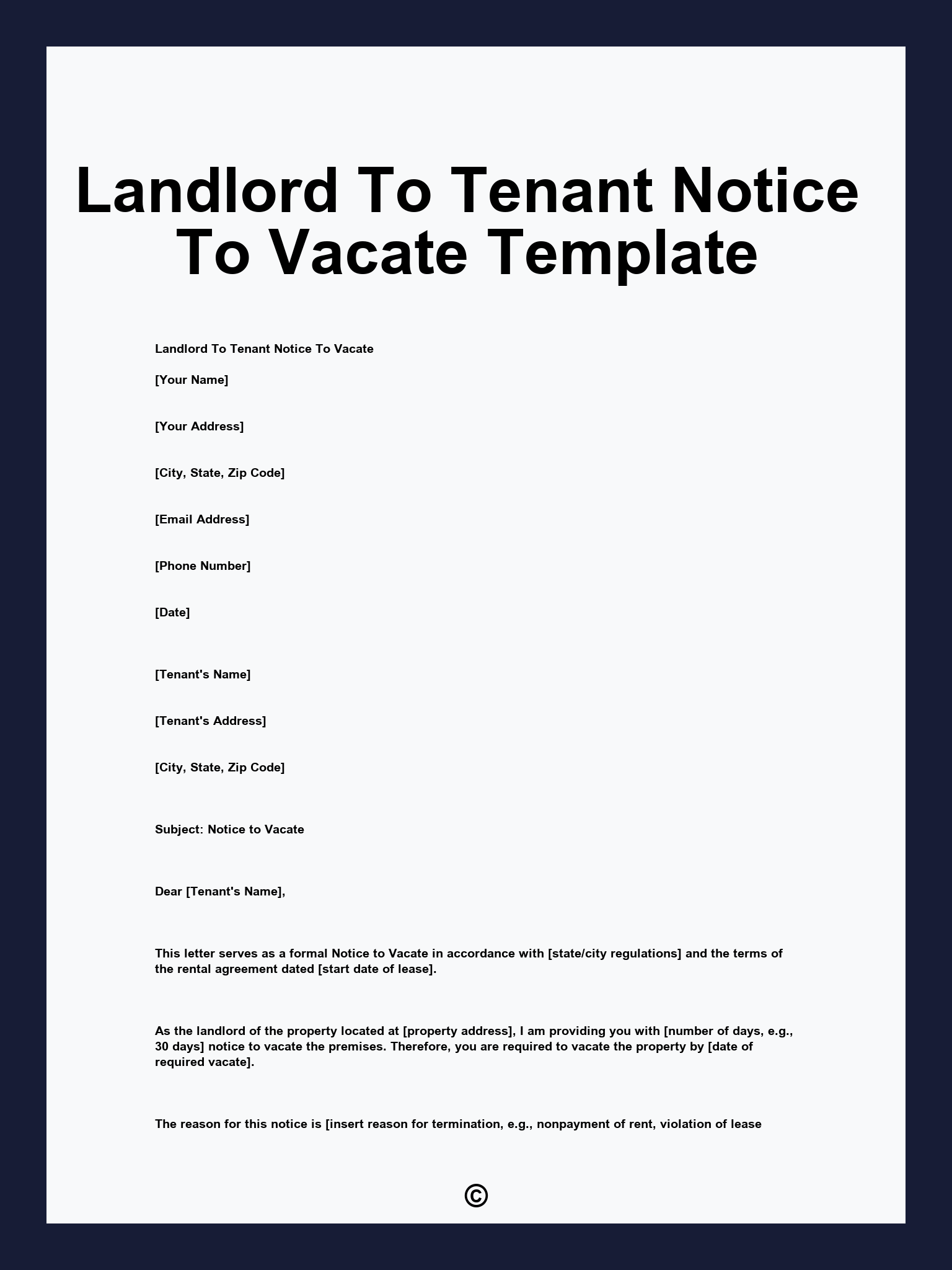 Landlord To Tenant Notice To Vacate Template

Landlord To Tenant Notice To Vacate

[Your Name]

[Your Address]

[City, State, Zip Code]

[Email Address]

[Phone Number]

[Date]

[Tenant's Name]

[Tenant's Address]

[City, State, Zip Code]

Subject: Notice to Vacate

Dear [Tenant's Name],

This letter serves as a formal Notice to Vacate in accordance with [state/city regulations] and the terms of the rental agreement dated [start date of lease].

As the landlord of the property located at [property address], I am providing you with [number of days, e.g., 30 days] notice to vacate the premises. Therefore, you are required to vacate the property by [date of required vacate].

The reason for this notice is [insert reason for termination, e.g., nonpayment of rent, violation of lease

©